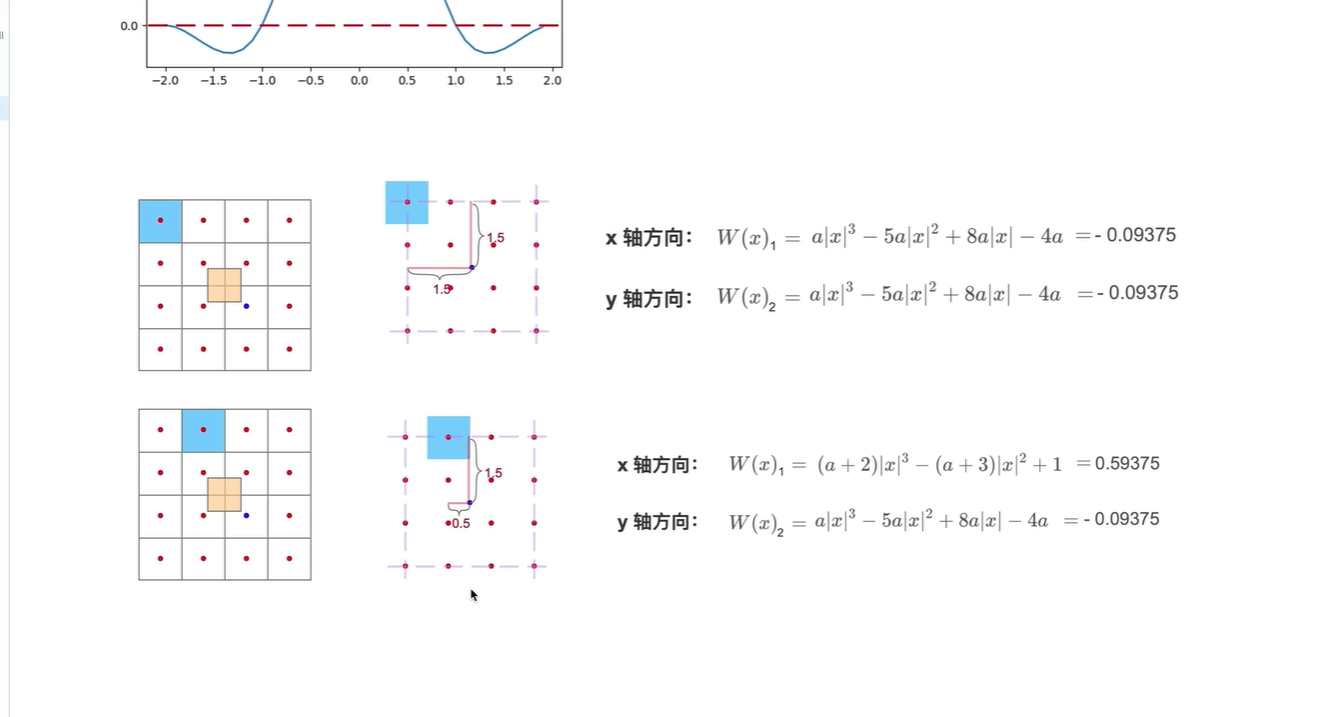 0.0

−2.0 −1.5 −1.0 −0.5 0.0 0.5 1.0 1.5 2.0

1.5

1.5

x 轴方向: $W(x)_1 = a|x|^3 - 5a|x|^2 + 8a|x| - 4a$ = - 0.09375

y 轴方向: $W(x)_2 = a|x|^3 - 5a|x|^2 + 8a|x| - 4a$ = - 0.09375

1.5

0.5

x 轴方向: $W(x)_1 = (a+2)|x|^3 - (a+3)|x|^2 + 1$ = 0.59375

y 轴方向: $W(x)_2 = a|x|^3 - 5a|x|^2 + 8a|x| - 4a$ = - 0.09375